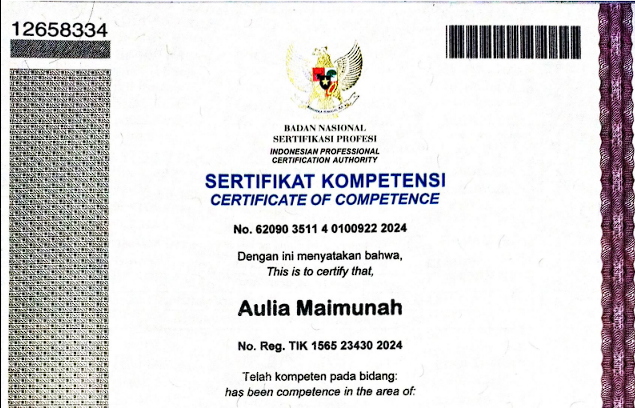 12658334

BADAN NASIONAL
SERTIFIKASI PROFESI
INDONESIAN PROFESSIONAL
CERTIFICATION AUTHORITY

SERTIFIKAT KOMPETENSI
CERTIFICATE OF COMPETENCE

No. 62090 3511 4 0100922 2024

Dengan ini menyatakan bahwa,
This is to certify that,

Aulia Maimunah

No. Reg. TIK 1565 23430 2024

Telah kompeten pada bidang:
has been competence in the area of: